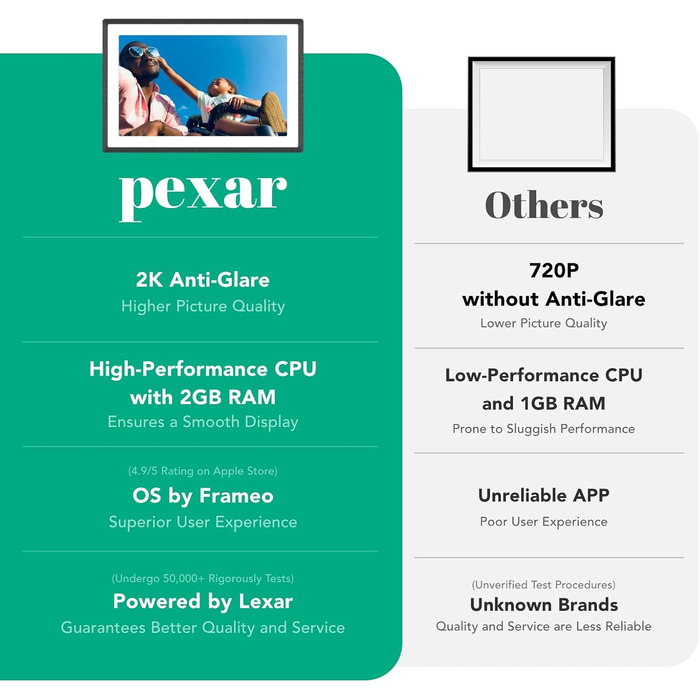 pexar

2K Anti-Glare
Higher Picture Quality

High-Performance CPU with 2GB RAM
Ensures a Smooth Display

(4.9/5 Rating on Apple Store)
OS by Frameo
Superior User Experience

(Undergo 50,000+ Rigorously Tests)
Powered by Lexar
Guarantees Better Quality and Service

Others

720P without Anti-Glare
Lower Picture Quality

Low-Performance CPU and 1GB RAM
Prone to Sluggish Performance

Unreliable APP
Poor User Experience

(Unverified Test Procedures)
Unknown Brands
Quality and Service are Less Reliable